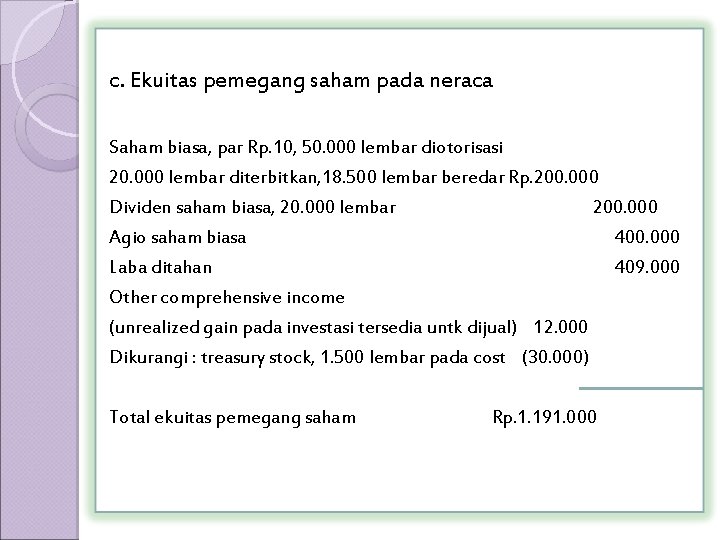 c. Ekuitas pemegang saham pada neraca

Saham biasa, par Rp.10, 50.000 lembar diotorisasi
20.000 lembar diterbitkan,18.500 lembar beredar Rp.200.000
Dividen saham biasa, 20.000 lembar 200.000
Agio saham biasa 400.000
Laba ditahan 409.000
Other comprehensive income
(unrealized gain pada investasi tersedia untk dijual) 12.000
Dikurangi : treasury stock, 1.500 lembar pada cost (30.000)

Total ekuitas pemegang saham Rp.1.191.000